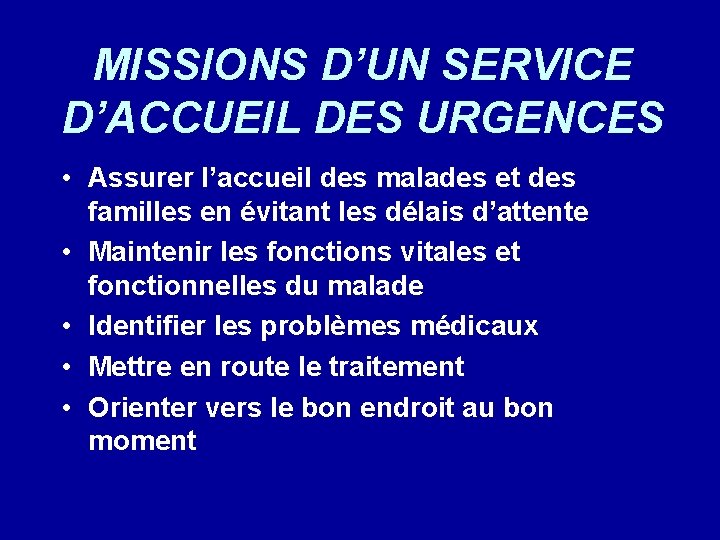 MISSIONS D’UN SERVICE D’ACCUEIL DES URGENCES

• Assurer l’accueil des malades et des familles en évitant les délais d’attente
• Maintenir les fonctions vitales et fonctionnelles du malade
• Identifier les problèmes médicaux
• Mettre en route le traitement
• Orienter vers le bon endroit au bon moment